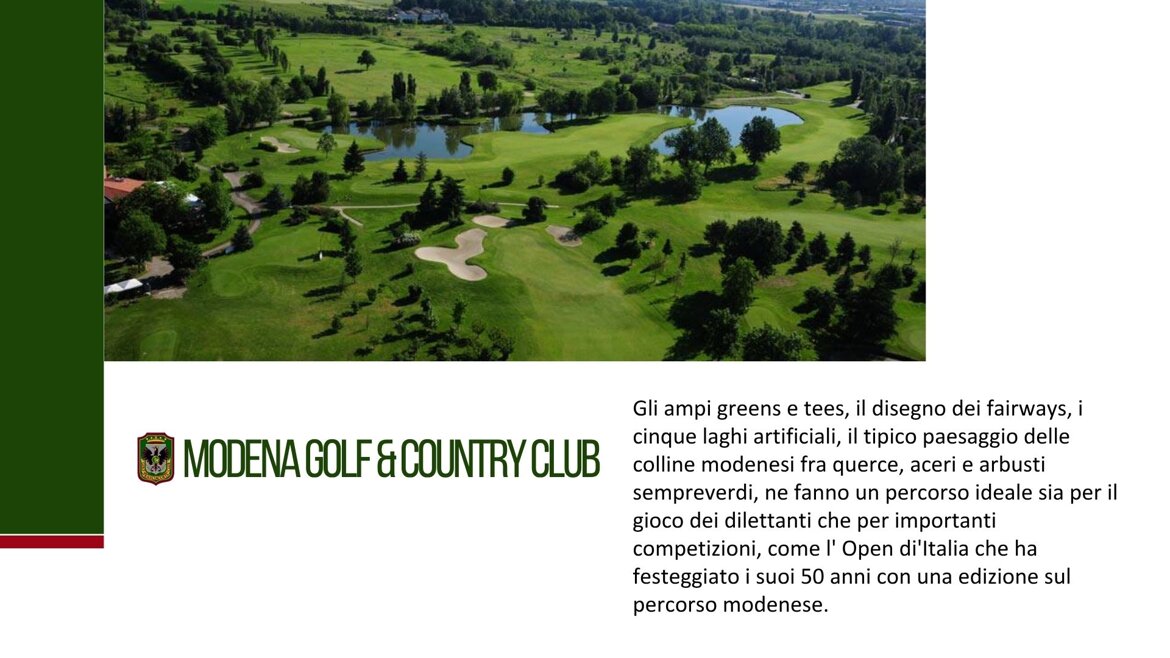 MODENA GOLF & COUNTRY CLUB

Gli ampi greens e tees, il disegno dei fairways, i cinque laghi artificiali, il tipico paesaggio delle colline modenesi fra querce, aceri e arbusti sempreverdi, ne fanno un percorso ideale sia per il gioco dei dilettanti che per importanti competizioni, come l' Open di'Italia che ha festeggiato i suoi 50 anni con una edizione sul percorso modenese.